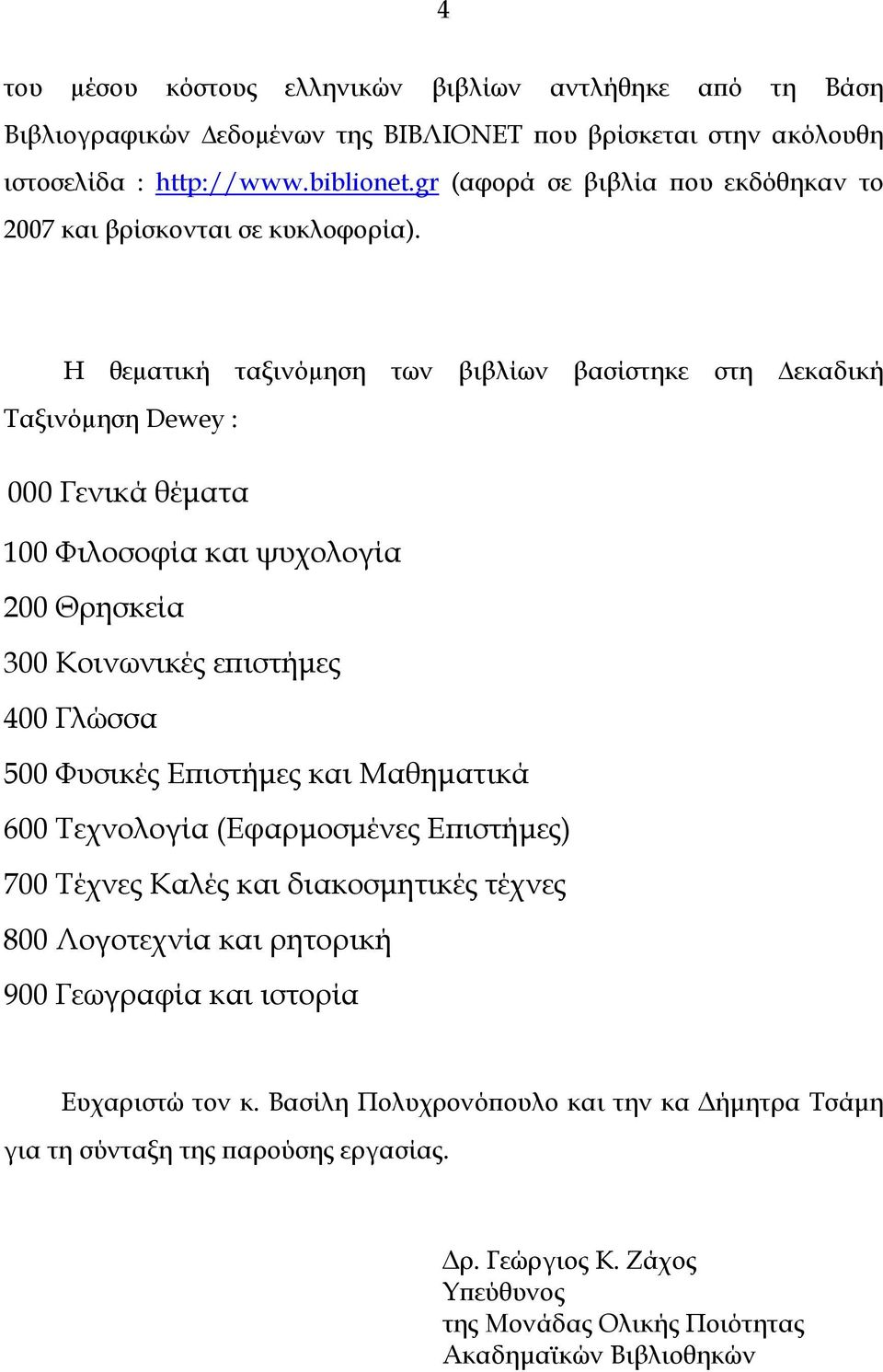 4

του μέσου κόστους ελληνικών βιβλίων αντλήθηκε από τη Βάση Βιβλιογραφικών Δεδομένων της ΒΙΒΛΙΟΝΕΤ που βρίσκεται στην ακόλουθη ιστοσελίδα : http://www.biblionet.gr (αφορά σε βιβλία που εκδόθηκαν το 2007 και βρίσκονται σε κυκλοφορία).

Η θεματική ταξινόμηση των βιβλίων βασίστηκε στη Δεκαδική Ταξινόμηση Dewey :

000 Γενικά θέματα

100 Φιλοσοφία και ψυχολογία

200 Θρησκεία

300 Κοινωνικές επιστήμες

400 Γλώσσα

500 Φυσικές Επιστήμες και Μαθηματικά

600 Τεχνολογία (Εφαρμοσμένες Επιστήμες)

700 Τέχνες Καλές και διακοσμητικές τέχνες

800 Λογοτεχνία και ρητορική

900 Γεωγραφία και ιστορία

Ευχαριστώ τον κ. Βασίλη Πολυχρονόπουλο και την κα Δήμητρα Τσάμη για τη σύνταξη της παρούσης εργασίας.

Δρ. Γεώργιος Κ. Ζάχος
Υπεύθυνος
της Μονάδας Ολικής Ποιότητας
Ακαδημαϊκών Βιβλιοθηκών